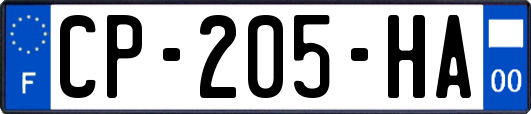 F
CP-205-HA
00